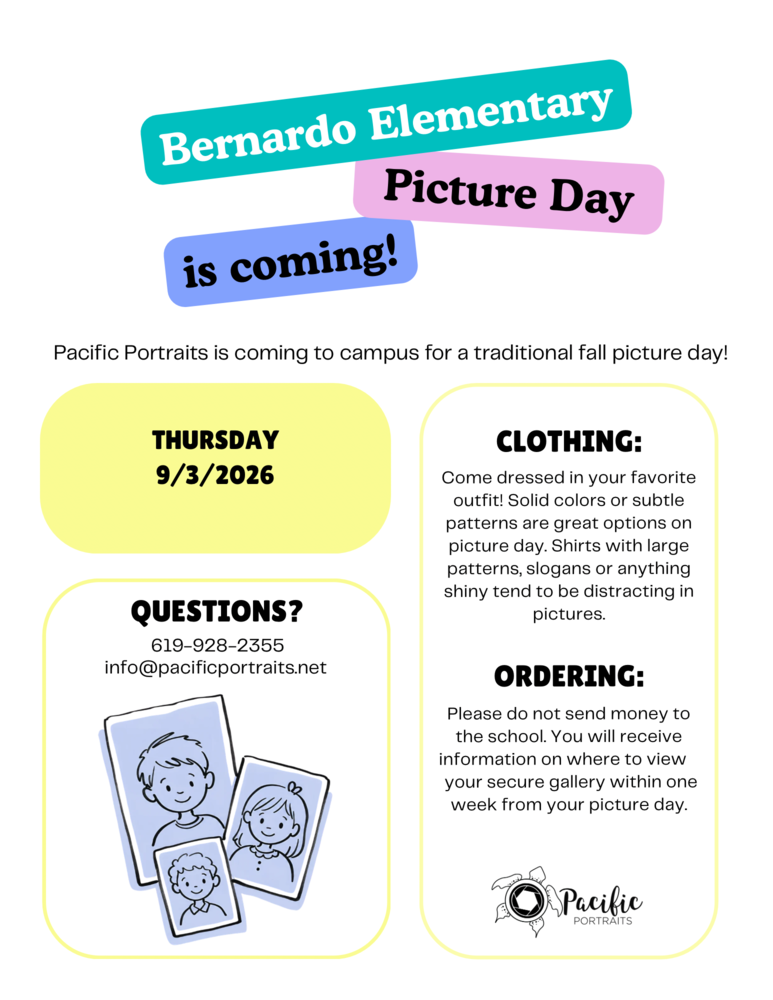 Bernardo Elementary
Picture Day
is coming!

Pacific Portraits is coming to campus for a traditional fall picture day!

THURSDAY
9/3/2026

QUESTIONS?
619-928-2355
info@pacificportraits.net

CLOTHING:
Come dressed in your favorite outfit! Solid colors or subtle patterns are great options on picture day. Shirts with large patterns, slogans or anything shiny tend to be distracting in pictures.

ORDERING:
Please do not send money to the school. You will receive information on where to view your secure gallery within one week from your picture day.

Pacific
PORTRAITS